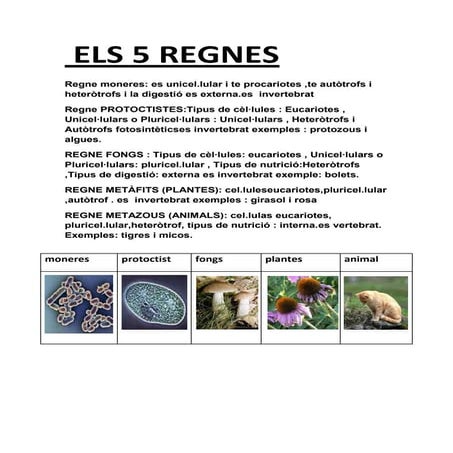 ELS 5 REGNES

Regne moneres: es unicel.lular i te procariotes ,te autòtrofs i heteròtrofs i la digestió es externa.es invertebrat

Regne PROTOCTISTES:Tipus de cèl·lules : Eucariotes , Unicel·lulars o Pluricel·lulars : Unicel·lulars , Heteròtrofs i Autòtrofs fotosintèticses invertebrat exemples : protozous i algues.

REGNE FONGS : Tipus de cèl·lules: eucariotes , Unicel·lulars o Pluricel·lulars: pluricel.lular , Tipus de nutrició:Heteròtrofs ,Tipus de digestió: externa es invertebrat exemple: bolets.

REGNE METÀFITS (PLANTES): cel.luleseucariotes,pluricel.lular ,autòtrof . es invertebrat exemples : girasol i rosa

REGNE METAZOUS (ANIMALS): cel.lulas eucariotes, pluricel.lular,heteròtrof, tipus de nutrició : interna.es vertebrat. Exemples: tigres i micos.

| moneres | protoctist | fongs | plantes | animal |
|---|---|---|---|---|
| | | | | |